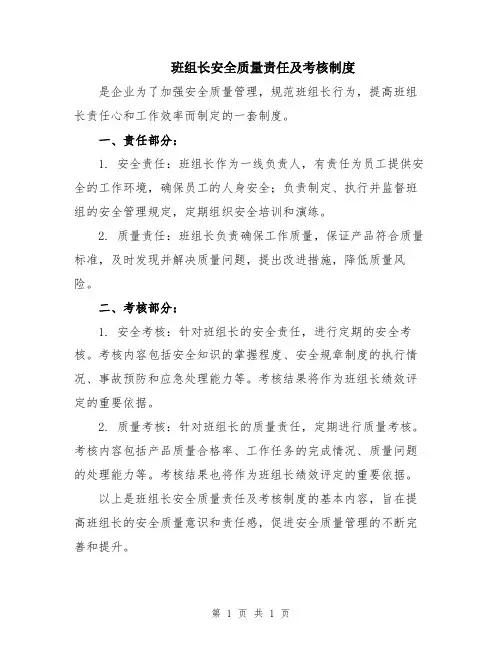 班组长安全质量责任及考核制度

是企业为了加强安全质量管理，规范班组长行为，提高班组长责任心和工作效率而制定的一套制度。

一、责任部分：

1. 安全责任：班组长作为一线负责人，有责任为员工提供安全的工作环境，确保员工的人身安全；负责制定、执行并监督班组的安全管理规定，定期组织安全培训和演练。

2. 质量责任：班组长负责确保工作质量，保证产品符合质量标准，及时发现并解决质量问题，提出改进措施，降低质量风险。

二、考核部分：

1. 安全考核：针对班组长的安全责任，进行定期的安全考核。考核内容包括安全知识的掌握程度、安全规章制度的执行情况、事故预防和应急处理能力等。考核结果将作为班组长绩效评定的重要依据。

2. 质量考核：针对班组长的质量责任，定期进行质量考核。考核内容包括产品质量合格率、工作任务的完成情况、质量问题的处理能力等。考核结果也将作为班组长绩效评定的重要依据。

以上是班组长安全质量责任及考核制度的基本内容，旨在提高班组长的安全质量意识和责任感，促进安全质量管理的不断完善和提升。

第 1 页 共 1 页